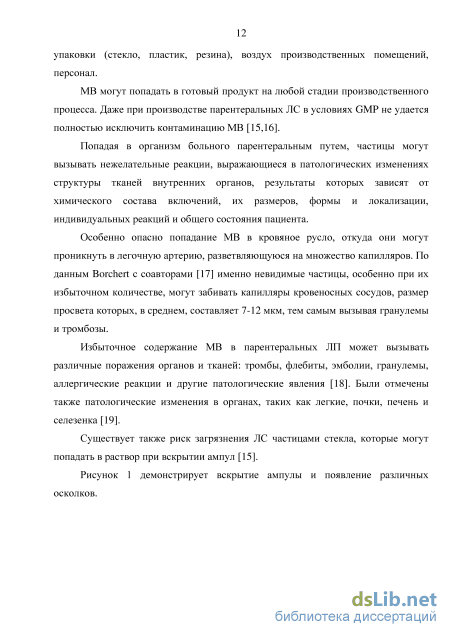 12

упаковки (стекло, пластик, резина), воздух производственных помещений, персонал.

МВ могут попадать в готовый продукт на любой стадии производственного процесса. Даже при производстве парентеральных ЛС в условиях GMP не удается полностью исключить контаминацию МВ [15,16].

Попадая в организм больного парентеральным путем, частицы могут вызывать нежелательные реакции, выражающиеся в патологических изменениях структуры тканей внутренних органов, результаты которых зависят от химического состава включений, их размеров, формы и локализации, индивидуальных реакций и общего состояния пациента.

Особенно опасно попадание МВ в кровяное русло, откуда они могут проникнуть в легочную артерию, разветвляющуюся на множество капилляров. По данным Borchert с соавторами [17] именно невидимые частицы, особенно при их избыточном количестве, могут забивать капилляры кровеносных сосудов, размер просвета которых, в среднем, составляет 7-12 мкм, тем самым вызывая гранулемы и тромбозы.

Избыточное содержание МВ в парентеральных ЛП может вызывать различные поражения органов и тканей: тромбы, флебиты, эмболии, гранулемы, аллергические реакции и другие патологические явления [18]. Были отмечены также патологические изменения в органах, таких как легкие, почки, печень и селезенка [19].

Существует также риск загрязнения ЛС частицами стекла, которые могут попадать в раствор при вскрытии ампул [15].

Рисунок 1 демонстрирует вскрытие ампулы и появление различных осколков.

dsLib.net
библиотека диссертаций